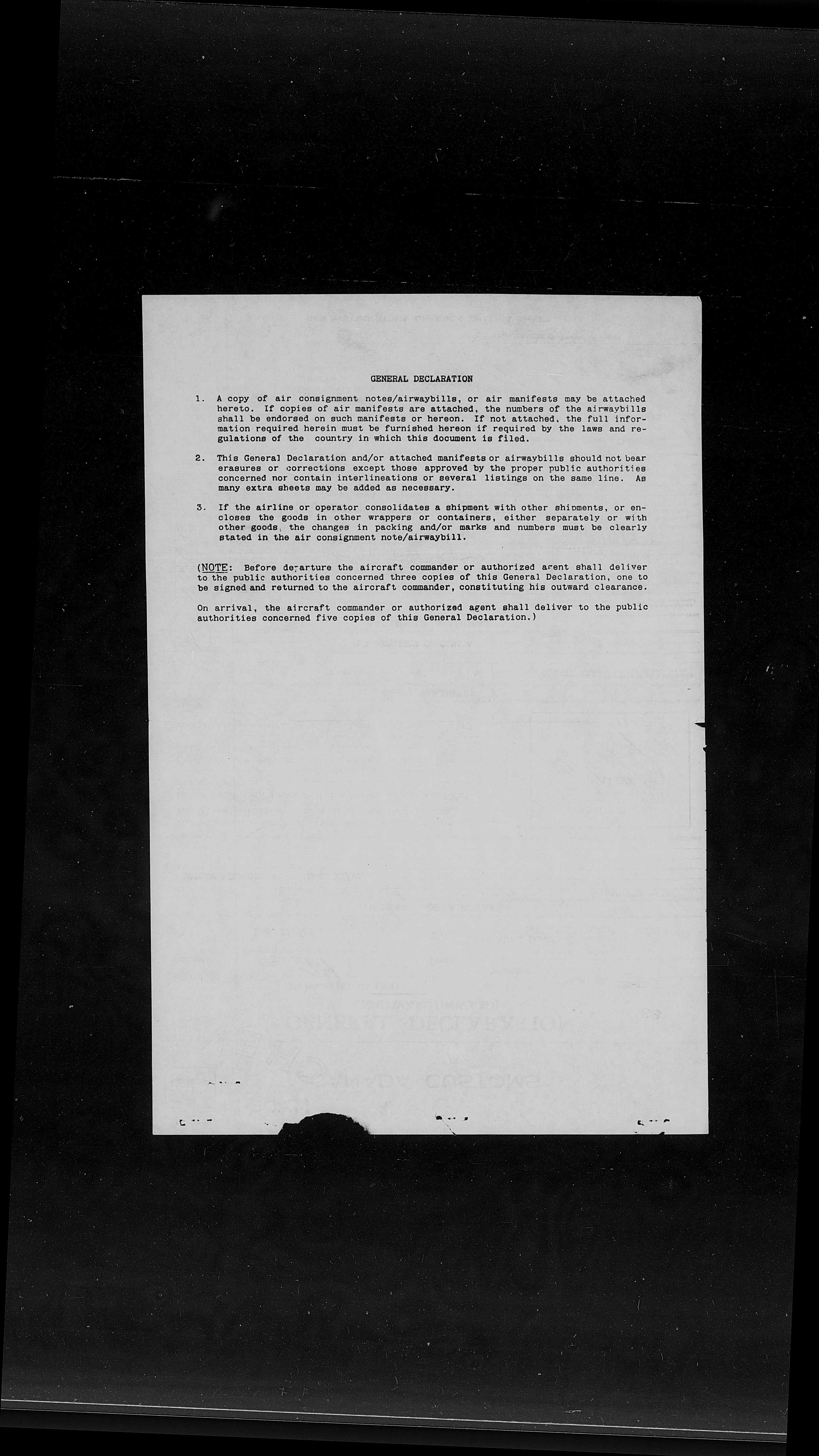 GENERAL DECLARATION

1. A copy of air consignment notes/airwaybills, or air manifests may be attached hereto. If copies of air manifests are attached, the numbers of the airwaybills shall be endorsed on such manifests or hereon. If not attached, the full information required herein must be furnished hereon if required by the laws and regulations of the country in which this document is filed.

2. This General Declaration and/or attached manifests or airwaybills should not bear erasures or corrections except those approved by the proper public authorities concerned nor contain interlineations or several listings on the same line. As many extra sheets may be added as necessary.

3. If the airline or operator consolidates a shipment with other shipments, or encloses the goods in other wrappers or containers, either separately or with other goods, the changes in packing and/or marks and numbers must be clearly stated in the air consignment note/airwaybill.

(NOTE: Before departure the aircraft commander or authorized agent shall deliver to the public authorities concerned three copies of this General Declaration, one to be signed and returned to the aircraft commander, constituting his outward clearance.

On arrival, the aircraft commander or authorized agent shall deliver to the public authorities concerned five copies of this General Declaration.)